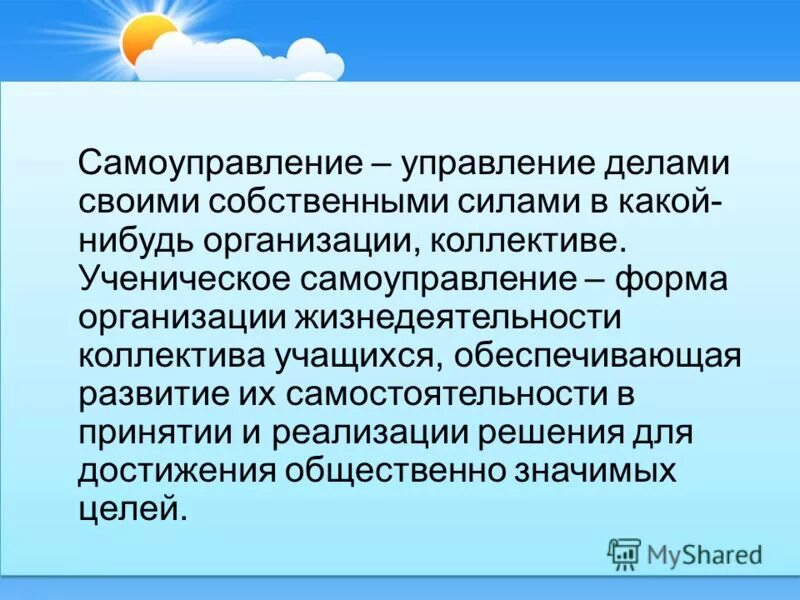 Самоуправление – управление делами своими собственными силами в какой-нибудь организации, коллективе. Ученическое самоуправление – форма организации жизнедеятельности коллектива учащихся, обеспечивающая развитие их самостоятельности в принятии и реализации решения для достижения общественно значимых целей.

MyShared